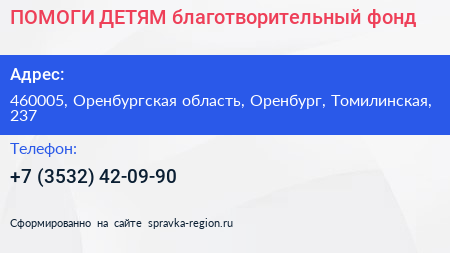 ПОМОГИ ДЕТЯМ благотворительный фонд

Адрес:

460005, Оренбургская область, Оренбург, Томилинская, 237

Телефон:

+7 (3532) 42-09-90

Сформированно на сайте spravka-region.ru